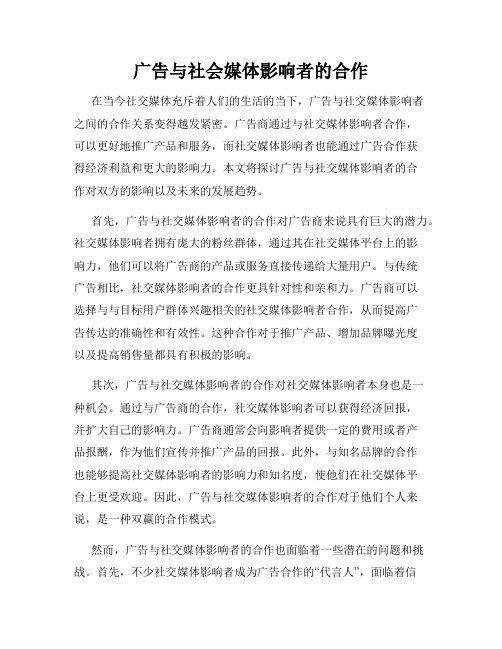 广告与社会媒体影响者的合作

在当今社交媒体充斥着人们的生活的当下，广告与社交媒体影响者之间的合作关系变得越发紧密。广告商通过与社交媒体影响者合作，可以更好地推广产品和服务，而社交媒体影响者也能通过广告合作获得经济利益和更大的影响力。本文将探讨广告与社交媒体影响者的合作对双方的影响以及未来的发展趋势。

首先，广告与社交媒体影响者的合作对广告商来说具有巨大的潜力。社交媒体影响者拥有庞大的粉丝群体，通过其在社交媒体平台上的影响力，他们可以将广告商的产品或服务直接传递给大量用户。与传统广告相比，社交媒体影响者的合作更具针对性和亲和力。广告商可以选择与与目标用户群体兴趣相关的社交媒体影响者合作，从而提高广告传达的准确性和有效性。这种合作对于推广产品、增加品牌曝光度以及提高销售量都具有积极的影响。

其次，广告与社交媒体影响者的合作对社交媒体影响者本身也是一种机会。通过与广告商的合作，社交媒体影响者可以获得经济回报，并扩大自己的影响力。广告商通常会向影响者提供一定的费用或者产品报酬，作为他们宣传并推广产品的回报。此外，与知名品牌的合作也能够提高社交媒体影响者的影响力和知名度，使他们在社交媒体平台上更受欢迎。因此，广告与社交媒体影响者的合作对于他们个人来说，是一种双赢的合作模式。

然而，广告与社交媒体影响者的合作也面临着一些潜在的问题和挑战。首先，不少社交媒体影响者成为广告合作的“代言人”，面临着信